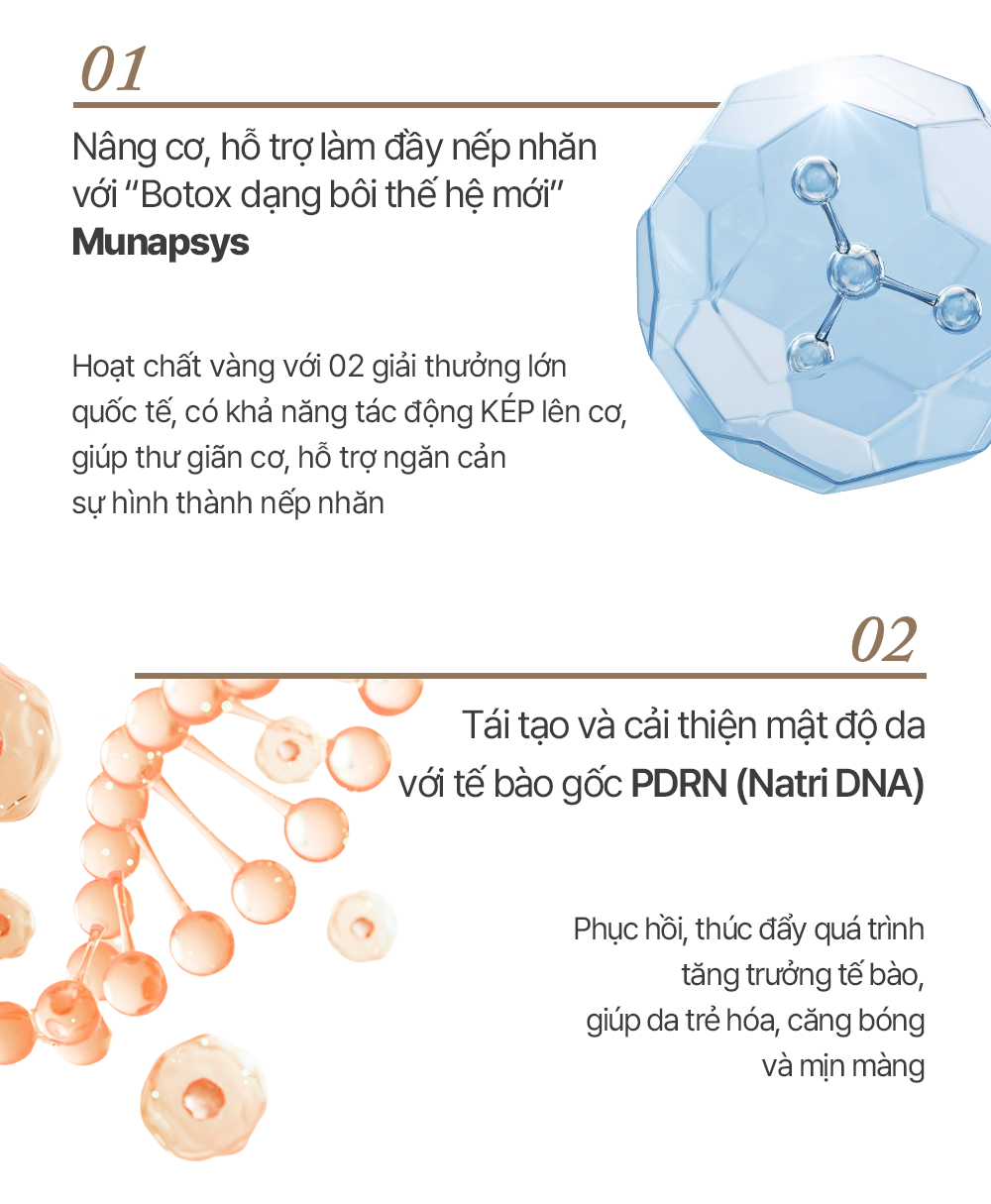 01

Nâng cơ, hỗ trợ làm đầy nếp nhăn với "Botox dạng bôi thế hệ mới" Munapsys

Hoạt chất vàng với 02 giải thưởng lớn quốc tế, có khả năng tác động KÉP lên cơ, giúp thư giãn cơ, hỗ trợ ngăn cản sự hình thành nếp nhăn

02

Tái tạo và cải thiện mật độ da với tế bào gốc PDRN (Natri DNA)

Phục hồi, thúc đẩy quá trình tăng trưởng tế bào, giúp da trẻ hóa, căng bóng và mịn màng